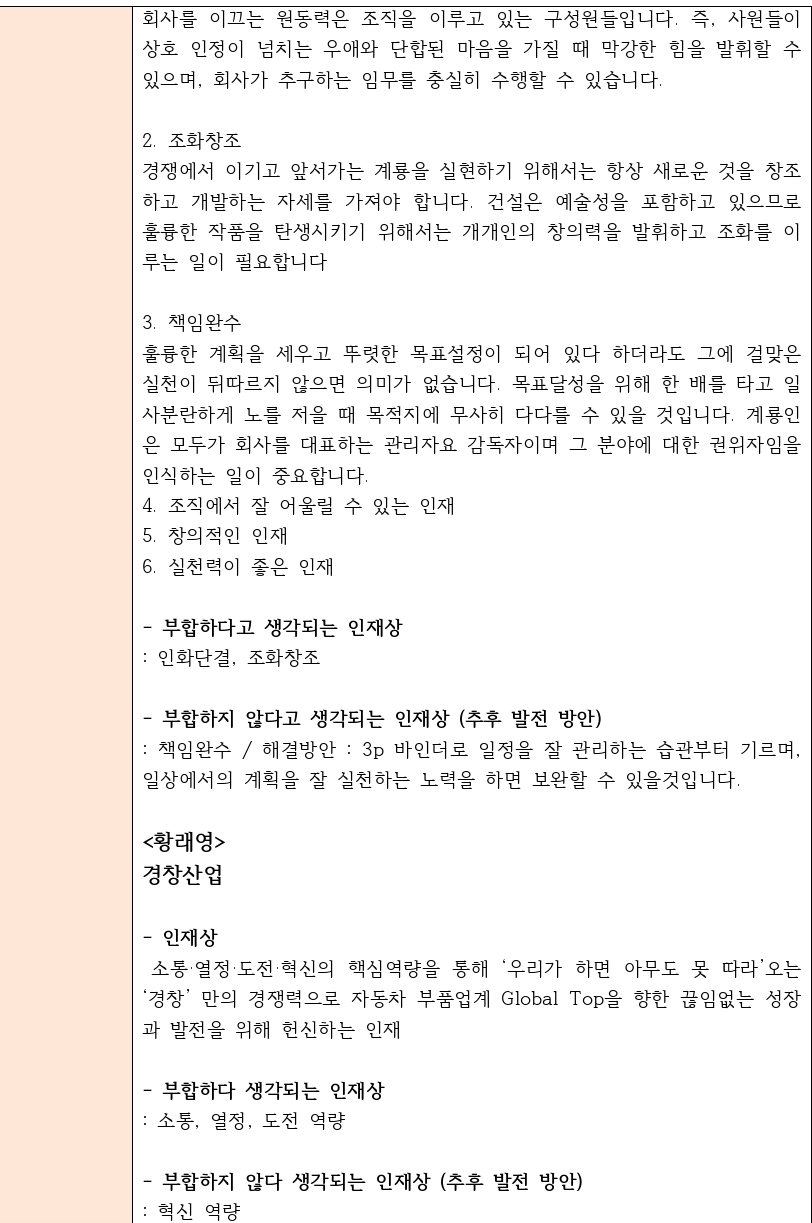 회사를 이끄는 원동력은 조직을 이루고 있는 구성원들입니다. 즉, 사원들이 상호 인정이 넘치는 우애와 단합된 마음을 가질 때 막강한 힘을 발휘할 수 있으며, 회사가 추구하는 임무를 충실히 수행할 수 있습니다.

2. 조화창조
경쟁에서 이기고 앞서가는 계룡을 실현하기 위해서는 항상 새로운 것을 창조하고 개발하는 자세를 가져야 합니다. 건설은 예술성을 포함하고 있으므로 훌륭한 작품을 탄생시키기 위해서는 개개인의 창의력을 발휘하고 조화를 이루는 일이 필요합니다

3. 책임완수
훌륭한 계획을 세우고 뚜렷한 목표설정이 되어 있다 하더라도 그에 걸맞은 실천이 뒤따르지 않으면 의미가 없습니다. 목표달성을 위해 한 배를 타고 일사분란하게 노를 저을 때 목적지에 무사히 다다를 수 있을 것입니다. 계룡인은 모두가 회사를 대표하는 관리자요 감독자이며 그 분야에 대한 권위자임을 인식하는 일이 중요합니다.
4. 조직에서 잘 어울릴 수 있는 인재
5. 창의적인 인재
6. 실천력이 좋은 인재

- 부합하다고 생각되는 인재상
: 인화단결, 조화창조

- 부합하지 않다고 생각되는 인재상 (추후 발전 방안)
: 책임완수 / 해결방안 : 3p 바인더로 일정을 잘 관리하는 습관부터 기르며, 일상에서의 계획을 잘 실천하는 노력을 하면 보완할 수 있을것입니다.

<황래영>
경창산업

- 인재상
소통·열정·도전·혁신의 핵심역량을 통해 '우리가 하면 아무도 못 따라'오는 '경창' 만의 경쟁력으로 자동차 부품업계 Global Top을 향한 끊임없는 성장과 발전을 위해 헌신하는 인재

- 부합하다 생각되는 인재상
: 소통, 열정, 도전 역량

- 부합하지 않다 생각되는 인재상 (추후 발전 방안)
: 혁신 역량